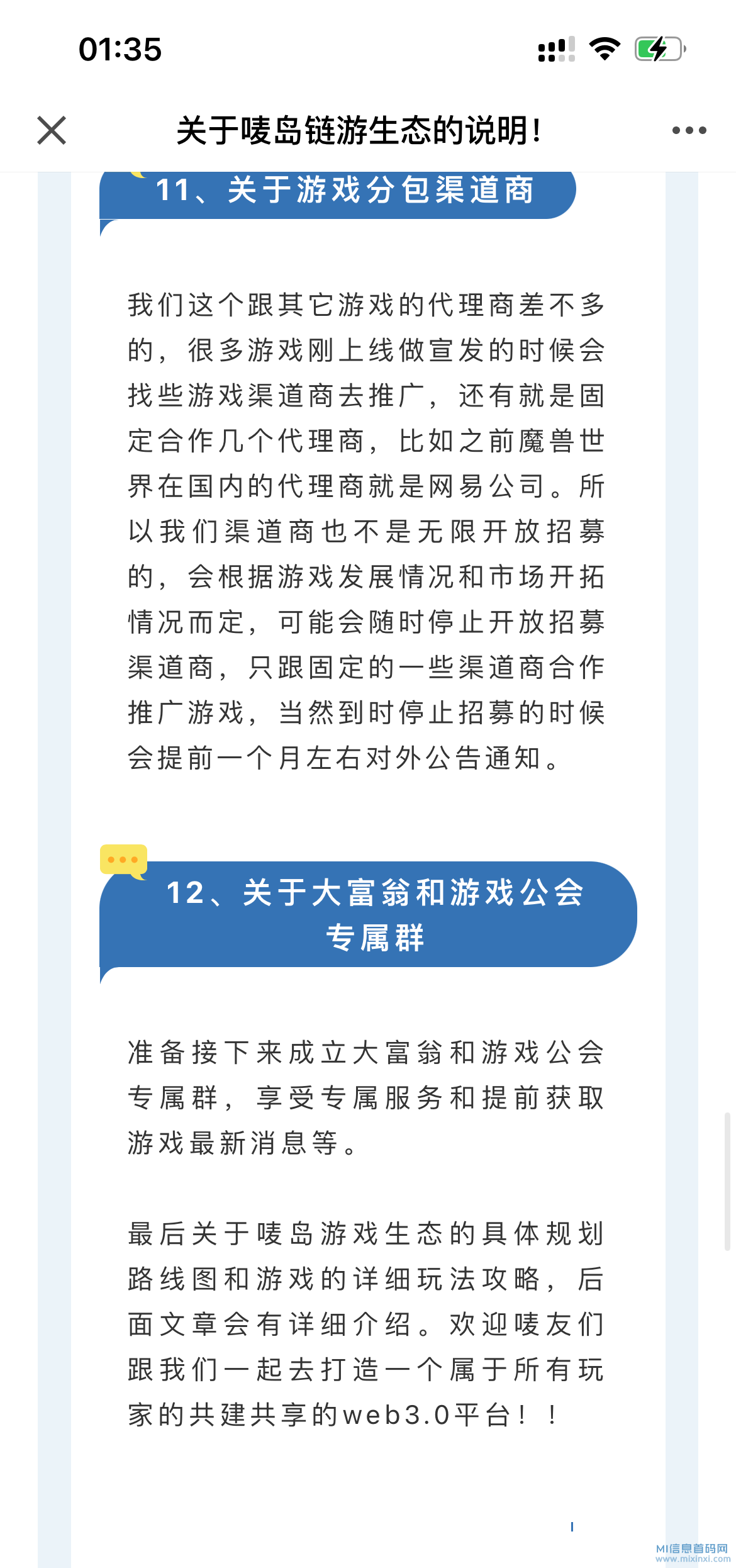 01:35

关于唛岛链游生态的说明！

11、关于游戏分包渠道商

我们这个跟其它游戏的代理商差不多的，很多游戏刚上线做宣发的时候会找些游戏渠道商去推广，还有就是固定合作几个代理商，比如之前魔兽世界在国内的代理商就是网易公司。所以我们渠道商也不是无限开放招募的，会根据游戏发展情况和市场开拓情况而定，可能会随时停止开放招募渠道商，只跟固定的一些渠道商合作推广游戏，当然到时停止招募的时候会提前一个月左右对外公告通知。

12、关于大富翁和游戏公会专属群

准备接下来成立大富翁和游戏公会专属群，享受专属服务和提前获取游戏最新消息等。

最后关于唛岛游戏生态的具体规划路线图和游戏的详细玩法攻略，后面文章会有详细介绍。欢迎唛友们跟我们一起去打造一个属于所有玩家的共建共享的web3.0平台！！

MI信息首码网
www.mixinxi.com